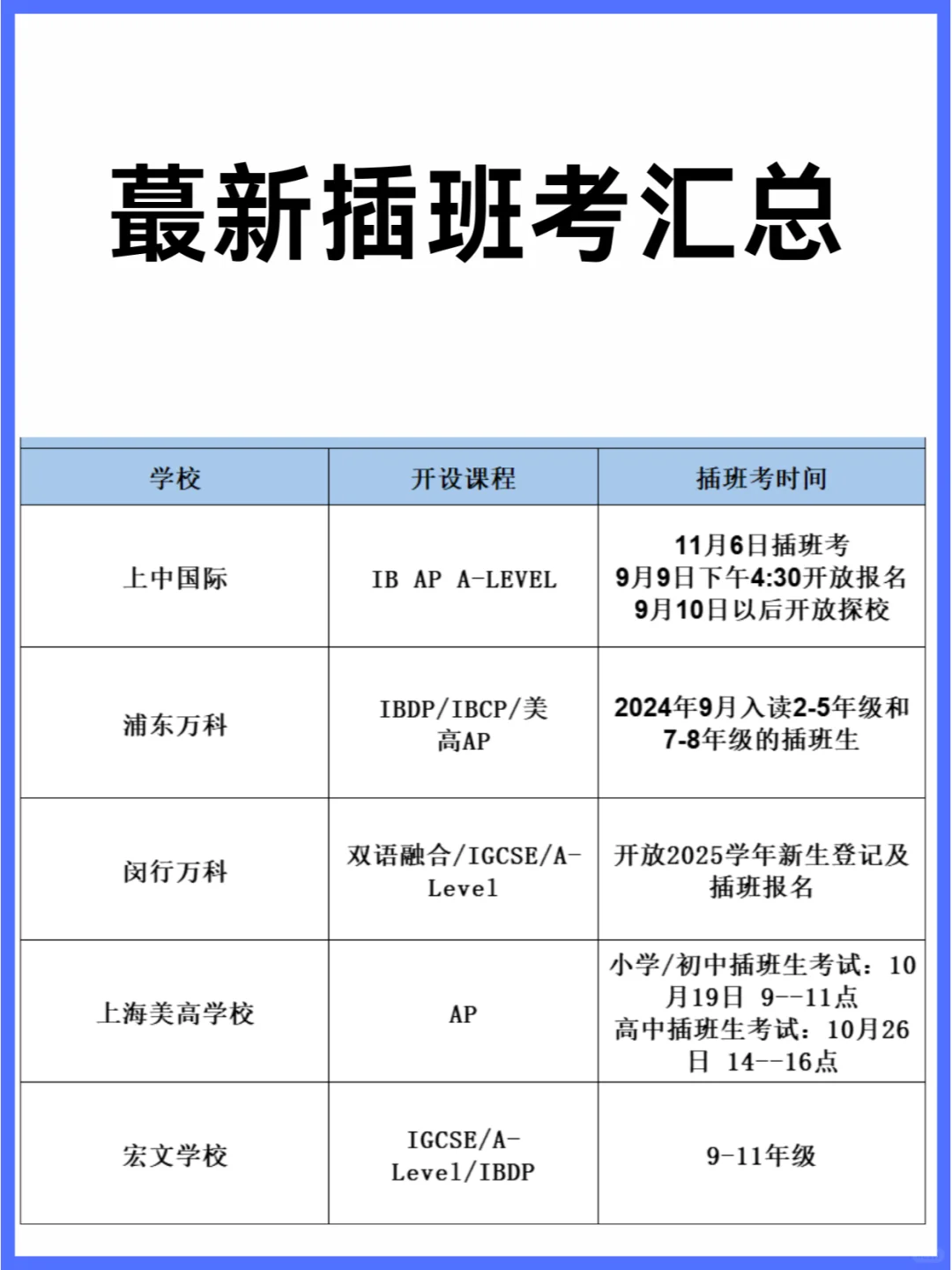 蕞新插班考汇总

| 学校 | 开设课程 | 插班考时间 |
|---|---|---|
| 上中国际 | IB AP A-LEVEL | 11月6日插班考 9月9日下午4:30开放报名 9月10日以后开放探校 |
| 浦东万科 | IBDP/IBCP/美高AP | 2024年9月入读2-5年级和7-8年级的插班生 |
| 闵行万科 | 双语融合/IGCSE/A-Level | 开放2025学年新生登记及插班报名 |
| 上海美高学校 | AP | 小学/初中插班生考试：10月19日 9--11点 高中插班生考试：10月26日 14--16点 |
| 宏文学校 | IGCSE/A-Level/IBDP | 9-11年级 |